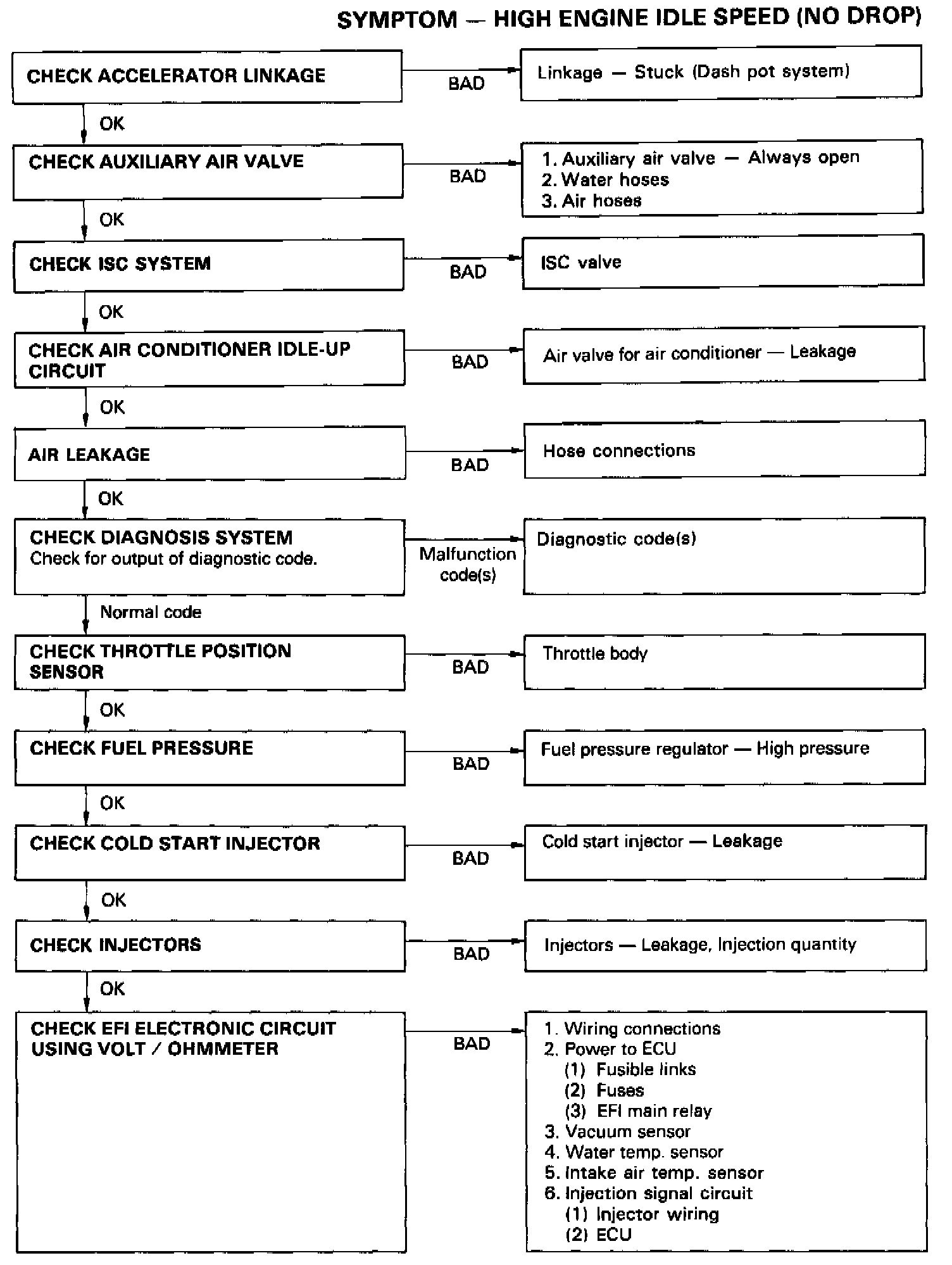 SYMPTOM — HIGH ENGINE IDLE SPEED (NO DROP)

CHECK ACCELERATOR LINKAGE

BAD

Linkage — Stuck (Dash pot system)

OK

CHECK AUXILIARY AIR VALVE

BAD

1. Auxiliary air valve — Always open
2. Water hoses
3. Air hoses

OK

CHECK ISC SYSTEM

BAD

ISC valve

OK

CHECK AIR CONDITIONER IDLE-UP CIRCUIT

BAD

Air valve for air conditioner — Leakage

OK

AIR LEAKAGE

BAD

Hose connections

OK

CHECK DIAGNOSIS SYSTEM
Check for output of diagnostic code.

Malfunction code(s)

Diagnostic code(s)

Normal code

CHECK THROTTLE POSITION SENSOR

BAD

Throttle body

OK

CHECK FUEL PRESSURE

BAD

Fuel pressure regulator — High pressure

OK

CHECK COLD START INJECTOR

BAD

Cold start injector — Leakage

OK

CHECK INJECTORS

BAD

Injectors — Leakage, Injection quantity

OK

CHECK EFI ELECTRONIC CIRCUIT USING VOLT / OHMMETER

BAD

1. Wiring connections
2. Power to ECU
(1) Fusible links
(2) Fuses
(3) EFI main relay
3. Vacuum sensor
4. Water temp. sensor
5. Intake air temp. sensor
6. Injection signal circuit
(1) Injector wiring
(2) ECU